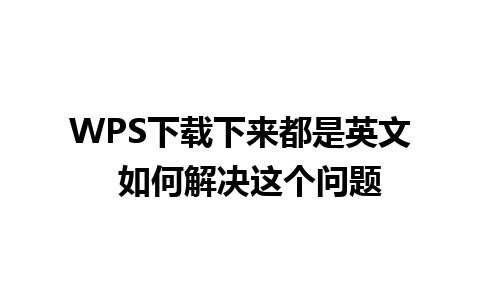 WPS下载下来都是英文
如何解决这个问题